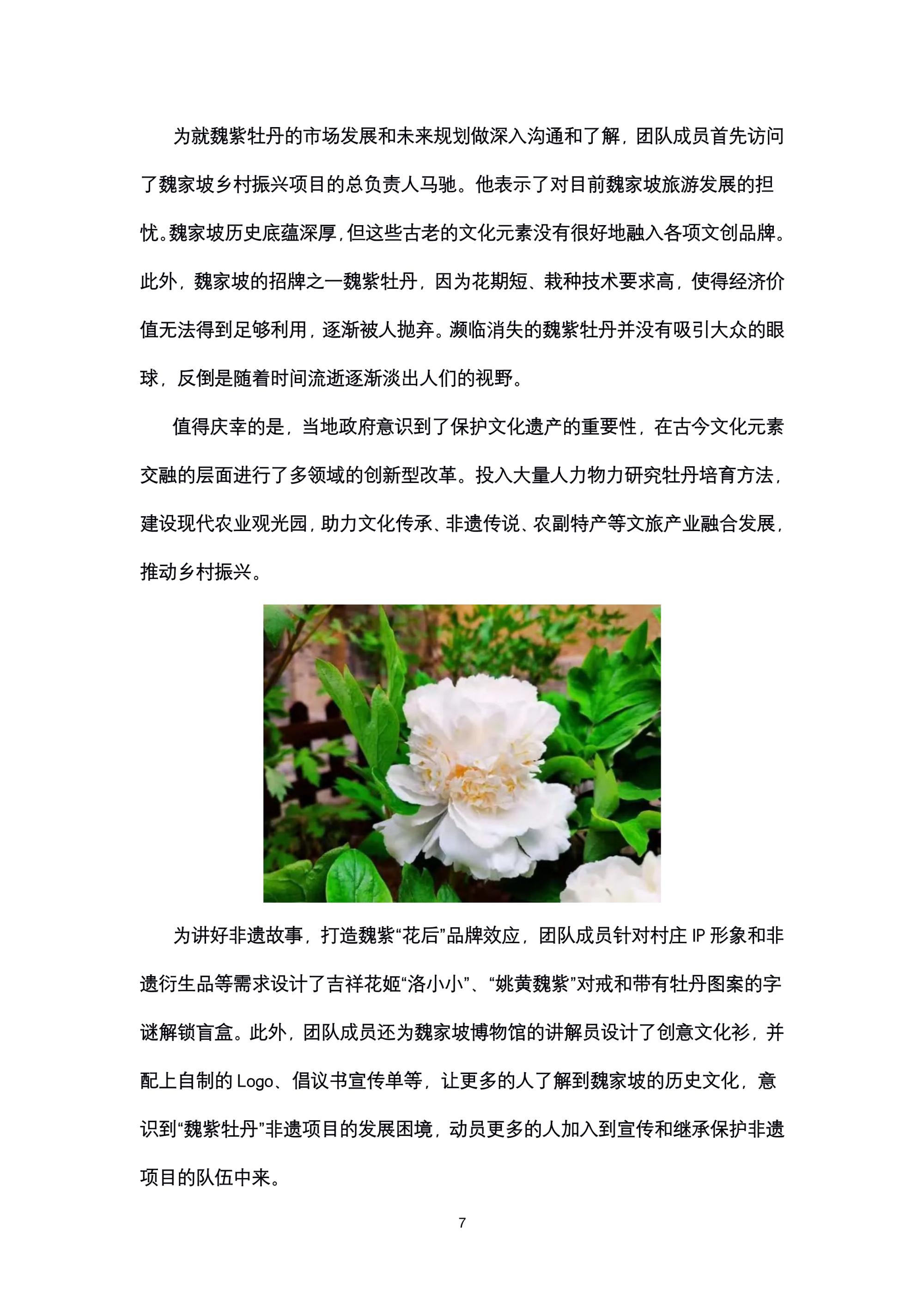 为就魏紫牡丹的市场发展和未来规划做深入沟通和了解，团队成员首先访问了魏家坡乡村振兴项目的总负责人马驰。他表示了对目前魏家坡旅游发展的担忧。魏家坡历史底蕴深厚，但这些古老的文化元素没有很好地融入各项文创品牌。此外，魏家坡的招牌之一魏紫牡丹，因为花期短、栽种技术要求高，使得经济价值无法得到足够利用，逐渐被人抛弃。濒临消失的魏紫牡丹并没有吸引大众的眼球，反倒是随着时间流逝逐渐淡出人们的视野。

值得庆幸的是，当地政府意识到了保护文化遗产的重要性，在古今文化元素交融的层面进行了多领域的创新型改革。投入大量人力物力研究牡丹培育方法，建设现代农业观光园，助力文化传承、非遗传说、农副特产等文旅产业融合发展，推动乡村振兴。

为讲好非遗故事，打造魏紫“花后”品牌效应，团队成员针对村庄IP形象和非遗衍生品等需求设计了吉祥花姬“洛小小”、“姚黄魏紫”对戒和带有牡丹图案的字谜解锁盲盒。此外，团队成员还为魏家坡博物馆的讲解员设计了创意文化衫，并配上自制的Logo、倡议书宣传单等，让更多的人了解到魏家坡的历史文化，意识到“魏紫牡丹”非遗项目的发展困境，动员更多的人加入到宣传和继承保护非遗项目的队伍中来。

7